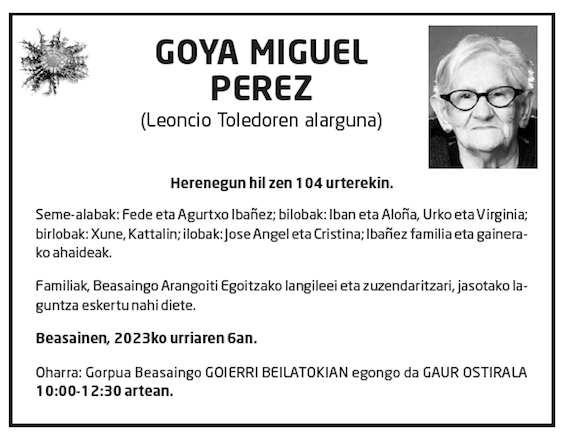 GOYA MIGUEL PEREZ
(Leoncio Toledoren alarguna)

Herenegun hil zen 104 urterekin.

Seme-alabak: Fede eta Agurtxo Ibañez; bilobak: Iban eta Aloña, Urko eta Virginia; birlobak: Xune, Kattalin; ilobak: Jose Angel eta Cristina; Ibañez familia eta gainerako ahaideak.

Familiak, Beasaingo Arangoiti Egoitzako langileei eta zuzendaritzari, jasotako laguntza eskertu nahi diete.

Beasainen, 2023ko urriaren 6an.

Oharra: Gorpua Beasaingo GOIERRI BEILATOKIAN egongo da GAUR OSTIRALA 10:00-12:30 artean.